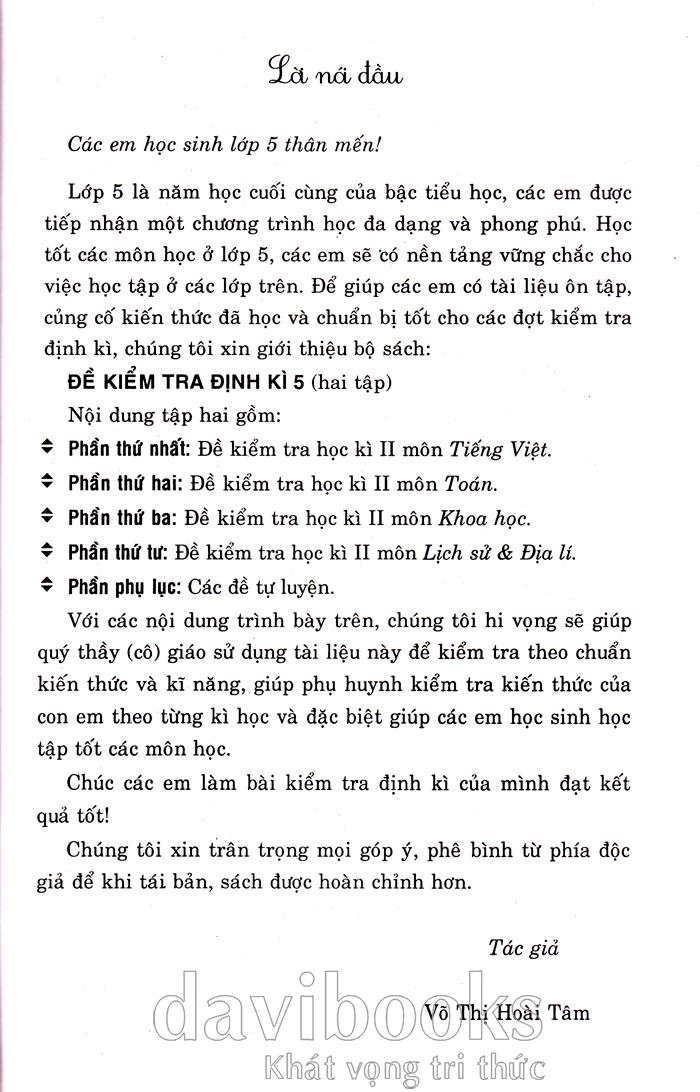 Lời nói đầu

Các em học sinh lớp 5 thân mến!

Lớp 5 là năm học cuối cùng của bậc tiểu học, các em được tiếp nhận một chương trình học đa dạng và phong phú. Học tốt các môn học ở lớp 5, các em sẽ có nền tảng vững chắc cho việc học tập ở các lớp trên. Để giúp các em có tài liệu ôn tập, củng cố kiến thức đã học và chuẩn bị tốt cho các đợt kiểm tra định kì, chúng tôi xin giới thiệu bộ sách:

ĐỀ KIỂM TRA ĐỊNH KÌ 5 (hai tập)

Nội dung tập hai gồm:

Phần thứ nhất: Đề kiểm tra học kì II môn Tiếng Việt.

Phần thứ hai: Đề kiểm tra học kì II môn Toán.

Phần thứ ba: Đề kiểm tra học kì II môn Khoa học.

Phần thứ tư: Đề kiểm tra học kì II môn Lịch sử & Địa lí.

Phần phụ lục: Các đề tự luyện.

Với các nội dung trình bày trên, chúng tôi hi vọng sẽ giúp quý thầy (cô) giáo sử dụng tài liệu này để kiểm tra theo chuẩn kiến thức và kĩ năng, giúp phụ huynh kiểm tra kiến thức của con em theo từng kì học và đặc biệt giúp các em học sinh học tập tốt các môn học.

Chúc các em làm bài kiểm tra định kì của mình đạt kết quả tốt!

Chúng tôi xin trân trọng mọi góp ý, phê bình từ phía độc giả để khi tái bản, sách được hoàn chỉnh hơn.

Tác giả

Võ Thị Hoài Tâm

davibooks
Khát vọng tri thức